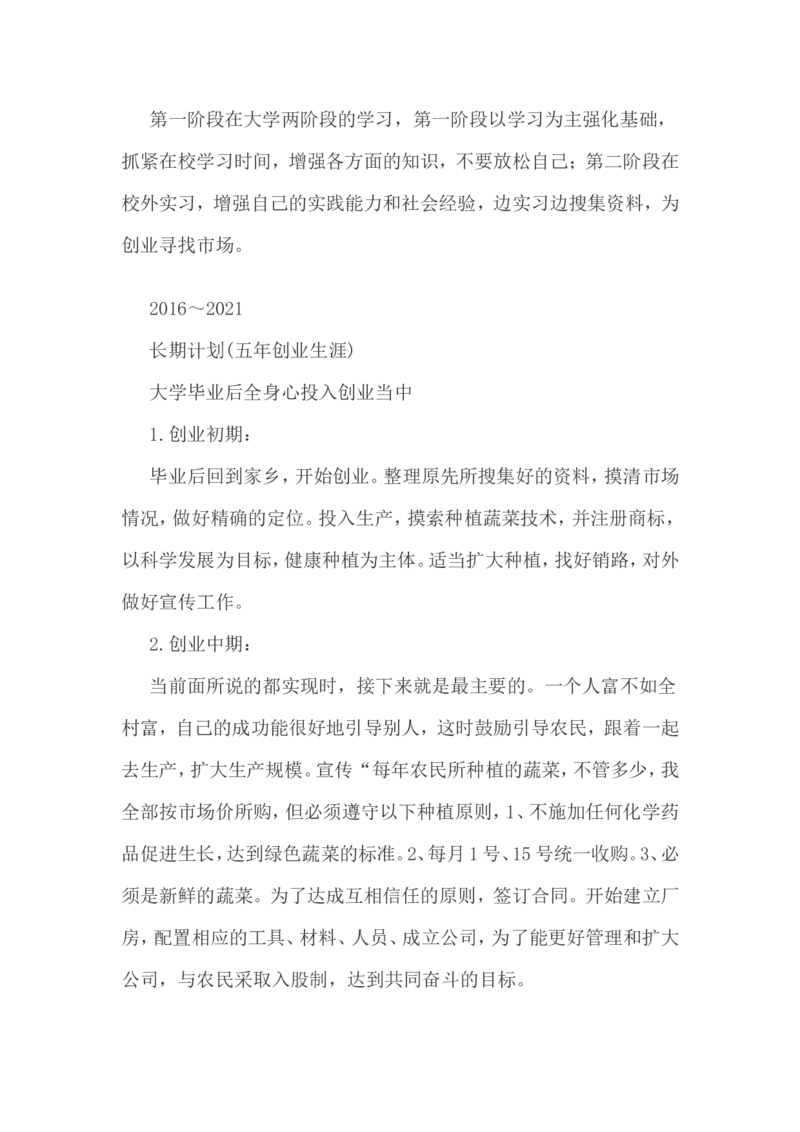 第一阶段在大学两阶段的学习，第一阶段以学习为主强化基础，抓紧在校学习时间，增强各方面的知识，不要放松自己；第二阶段在校外实习，增强自己的实践能力和社会经验，边实习边搜集资料，为创业寻找市场。

2016～2021

长期计划(五年创业生涯)

大学毕业后全身心投入创业当中

1.创业初期：

毕业后回到家乡，开始创业。整理原先所搜集好的资料，摸清市场情况，做好精确的定位。投入生产，摸索种植蔬菜技术，并注册商标，以科学发展为目标，健康种植为主体。适当扩大种植，找好销路，对外做好宣传工作。

2.创业中期：

当前面所说的都实现时，接下来就是最主要的。一个人富不如全村富，自己的成功能很好地引导别人，这时鼓励引导农民，跟着一起去生产，扩大生产规模。宣传“每年农民所种植的蔬菜，不管多少，我全部按市场价所购，但必须遵守以下种植原则，1、不施加任何化学药品促进生长，达到绿色蔬菜的标准。2、每月1号、15号统一收购。3、必须是新鲜的蔬菜。为了达成互相信任的原则，签订合同。开始建立厂房，配置相应的工具、材料、人员、成立公司，为了能更好管理和扩大公司，与农民采取入股制，达到共同奋斗的目标。